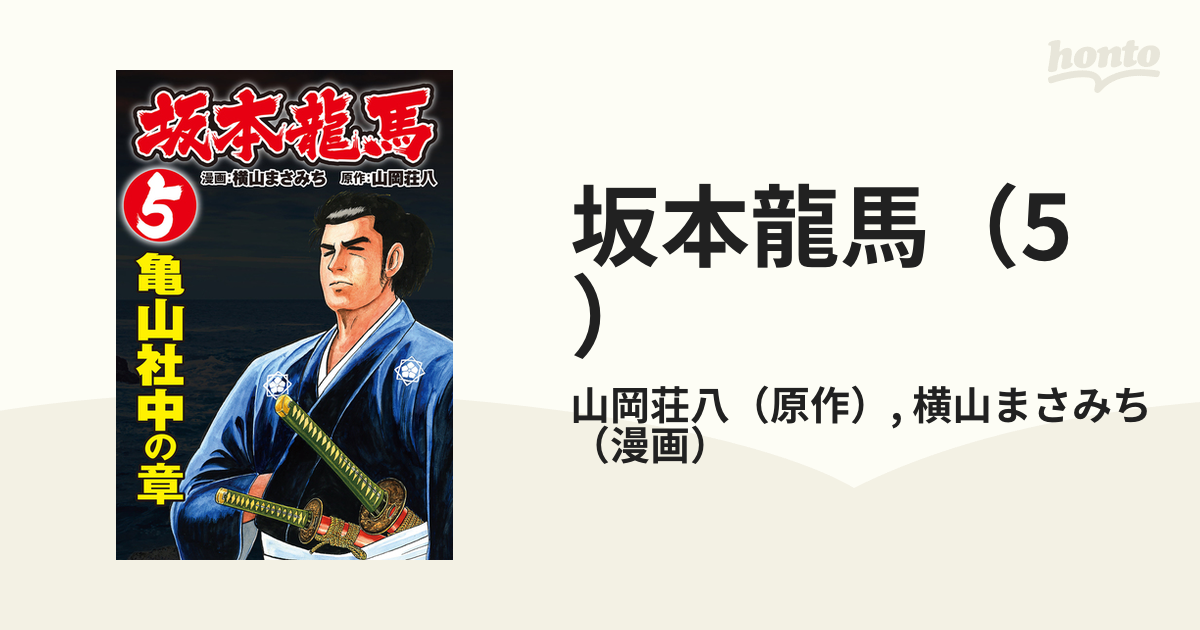 honto

坂本龍馬

漫画:横山まさみち 原作:山岡荘八

5

亀山社中の章

坂本龍馬（5）

山岡荘八（原作）, 横山まさみち（漫画）